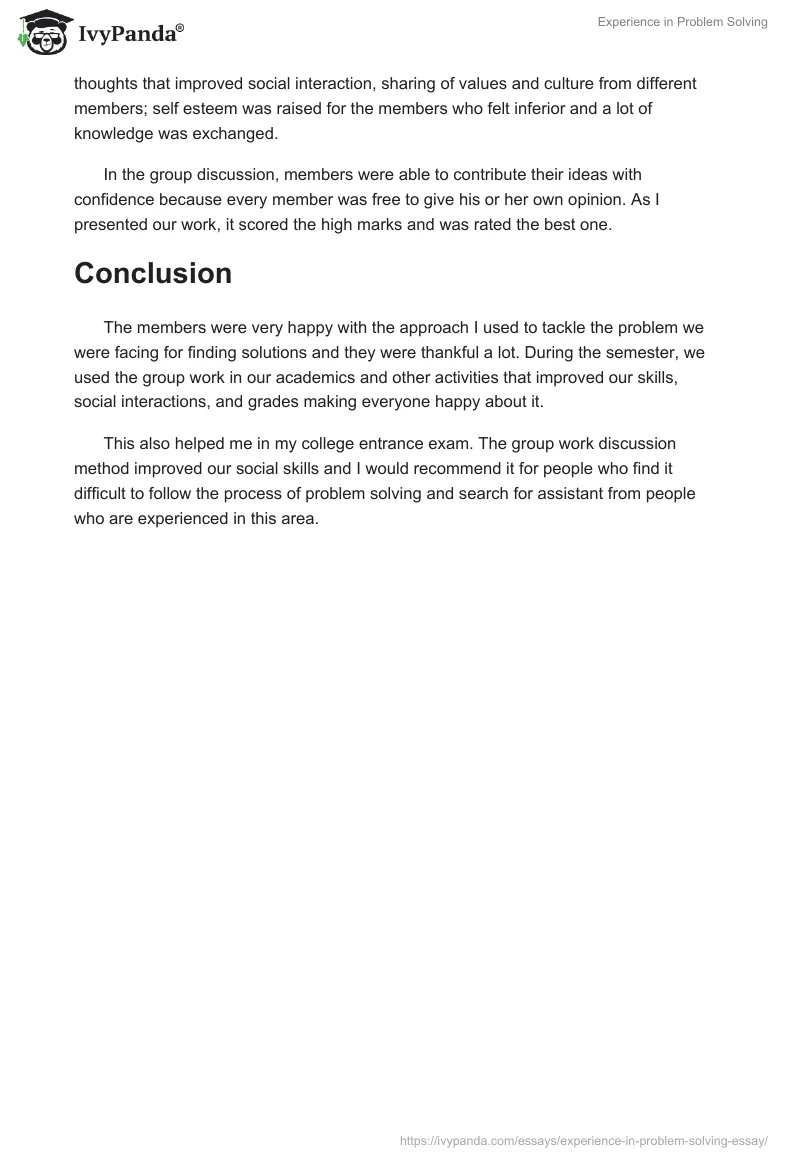 IvyPanda®

Experience in Problem Solving

thoughts that improved social interaction, sharing of values and culture from different members; self esteem was raised for the members who felt inferior and a lot of knowledge was exchanged.

In the group discussion, members were able to contribute their ideas with confidence because every member was free to give his or her own opinion. As I presented our work, it scored the high marks and was rated the best one.

Conclusion

The members were very happy with the approach I used to tackle the problem we were facing for finding solutions and they were thankful a lot. During the semester, we used the group work in our academics and other activities that improved our skills, social interactions, and grades making everyone happy about it.

This also helped me in my college entrance exam. The group work discussion method improved our social skills and I would recommend it for people who find it difficult to follow the process of problem solving and search for assistant from people who are experienced in this area.

https://ivypanda.com/essays/experience-in-problem-solving-essay/